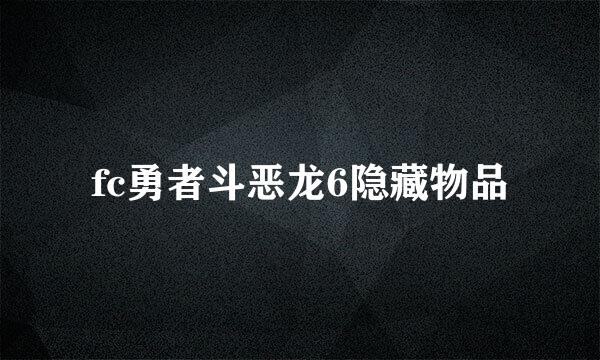 fc勇者斗恶龙6隐藏物品